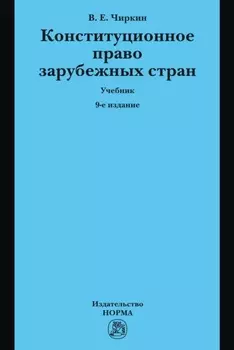 В. Е. Чиркин

Конституционное право зарубежных стран

Учебник

9-е издание

Издательство
НОРМА